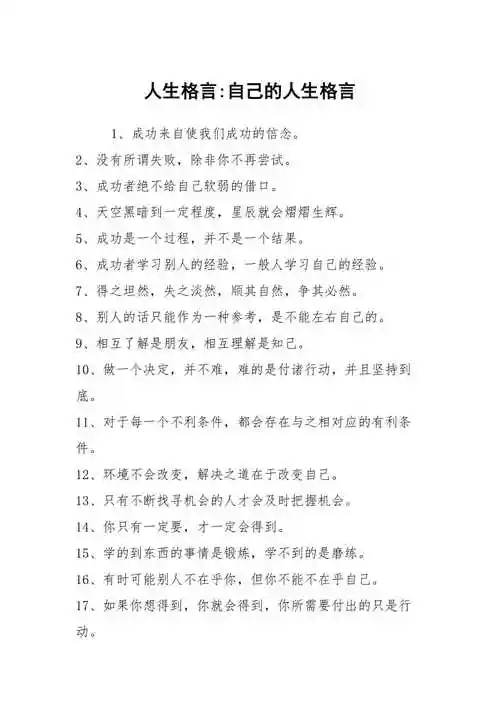 人生格言:自己的人生格言

1、成功来自使我们成功的信念。

2、没有所谓失败，除非你不再尝试。

3、成功者绝不给自己软弱的借口。

4、天空黑暗到一定程度，星辰就会熠熠生辉。

5、成功是一个过程，并不是一个结果。

6、成功者学习别人的经验，一般人学习自己的经验。

7、得之坦然，失之淡然，顺其自然，争其必然。

8、别人的话只能作为一种参考，是不能左右自己的。

9、相互了解是朋友，相互理解是知己。

10、做一个决定，并不难，难的是付诸行动，并且坚持到底。

11、对于每一个不利条件，都会存在与之相对应的有利条件。

12、环境不会改变，解决之道在于改变自己。

13、只有不断找寻机会的人才会及时把握机会。

14、你只有一定要，才一定会得到。

15、学的到东西的事情是锻炼，学不到的是磨练。

16、有时可能别人不在乎你，但你不能不在乎自己。

17、如果你想得到，你就会得到，你所需要付出的只是行动。